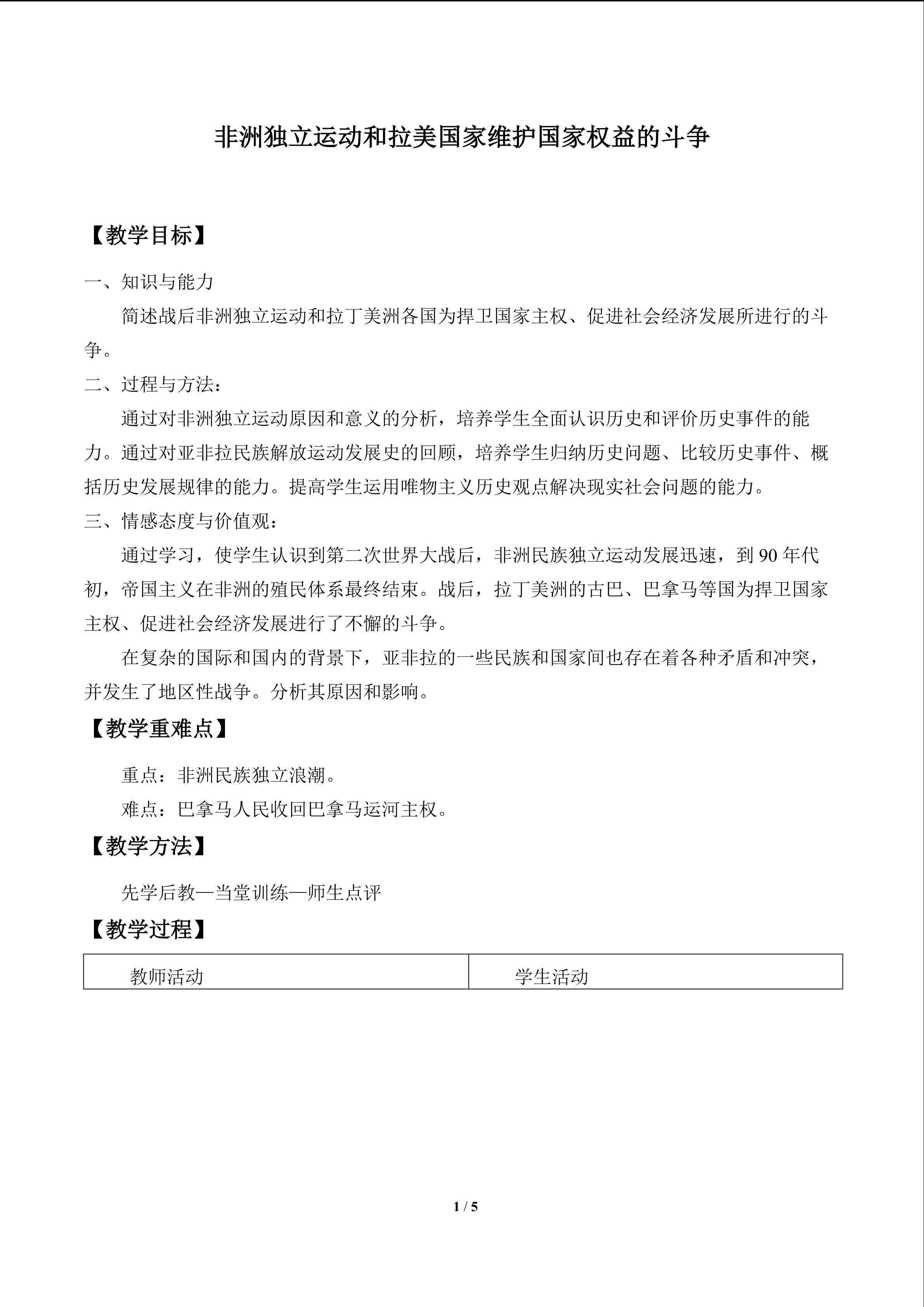 非洲独立运动和拉美国家维护国家权益的斗争

【教学目标】

一、知识与能力

简述战后非洲独立运动和拉丁美洲各国为捍卫国家主权、促进社会经济发展所进行的斗争。

二、过程与方法：

通过对非洲独立运动原因和意义的分析，培养学生全面认识历史和评价历史事件的能力。通过对亚非拉民族解放运动发展史的回顾，培养学生归纳历史问题、比较历史事件、概括历史发展规律的能力。提高学生运用唯物主义历史观点解决现实社会问题的能力。

三、情感态度与价值观：

通过学习，使学生认识到第二次世界大战后，非洲民族独立运动发展迅速，到90年代初，帝国主义在非洲的殖民体系最终结束。战后，拉丁美洲的古巴、巴拿马等国为捍卫国家主权、促进社会经济发展进行了不懈的斗争。

在复杂的国际和国内的背景下，亚非拉的一些民族和国家间也存在着各种矛盾和冲突，并发生了地区性战争。分析其原因和影响。

【教学重难点】

重点：非洲民族独立浪潮。

难点：巴拿马人民收回巴拿马运河主权。

【教学方法】

先学后教—当堂训练—师生点评

【教学过程】

| 教师活动 | 学生活动 |
|---|---|

1 / 5